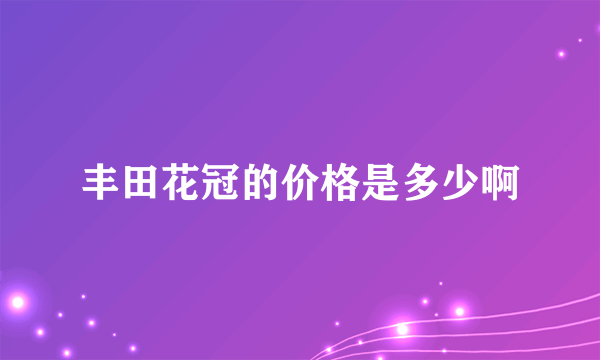 丰田花冠的价格是多少啊